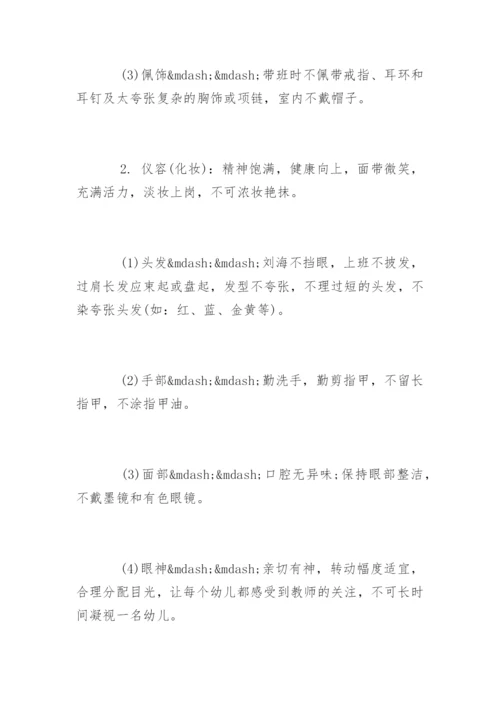 (3)佩饰&mdash;&mdash;带班时不佩带戒指、耳环和耳钉及太夸张复杂的胸饰或项链，室内不戴帽子。

2. 仪容(化妆)：精神饱满，健康向上，面带微笑，充满活力，淡妆上岗，不可浓妆艳抹。

(1)头发&mdash;&mdash;刘海不挡眼，上班不披发，过肩长发应束起或盘起，发型不夸张，不理过短的头发，不染夸张头发(如：红、蓝、金黄等)。

(2)手部&mdash;&mdash;勤洗手，勤剪指甲，不留长指甲，不涂指甲油。

(3)面部&mdash;&mdash;口腔无异味;保持眼部整洁，不戴墨镜和有色眼镜。

(4)眼神&mdash;&mdash;亲切有神，转动幅度适宜，合理分配目光，让每个幼儿都感受到教师的关注，不可长时间凝视一名幼儿。